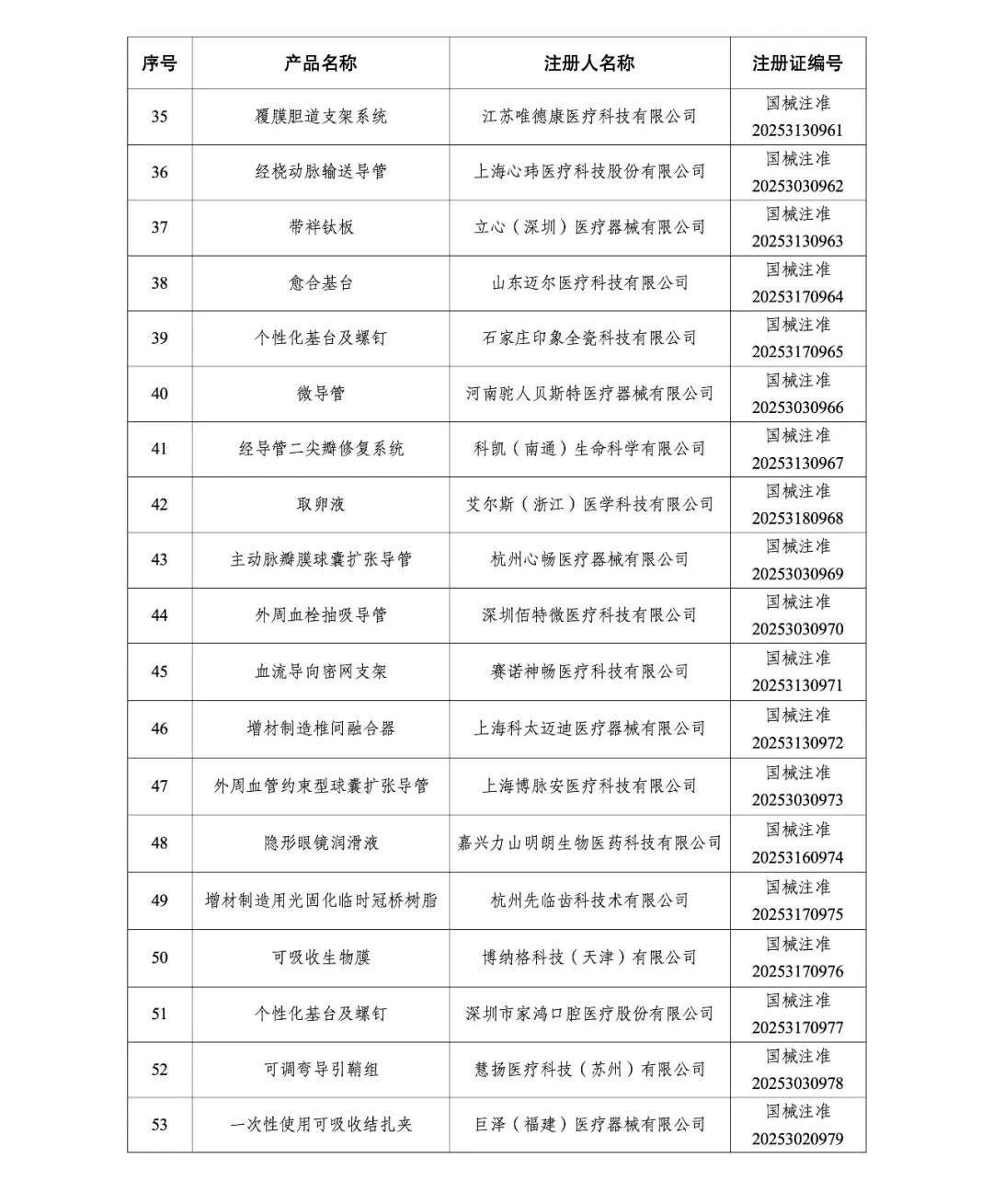 | 序号 | 产品名称 | 注册人名称 | 注册证编号 |
|---|---|---|---|
| 35 | 覆膜胆道支架系统 | 江苏唯德康医疗科技有限公司 | 国械注准 20253130961 |
| 36 | 经桡动脉输送导管 | 上海心玮医疗科技股份有限公司 | 国械注准 20253030962 |
| 37 | 带袢钛板 | 立心（深圳）医疗器械有限公司 | 国械注准 20253130963 |
| 38 | 愈合基台 | 山东迈尔医疗科技有限公司 | 国械注准 20253170964 |
| 39 | 个性化基台及螺钉 | 石家庄印象全瓷科技有限公司 | 国械注准 20253170965 |
| 40 | 微导管 | 河南驼人贝斯特医疗器械有限公司 | 国械注准 20253030966 |
| 41 | 经导管二尖瓣修复系统 | 科凯（南通）生命科学有限公司 | 国械注准 20253130967 |
| 42 | 取卵液 | 艾尔斯（浙江）医学科技有限公司 | 国械注准 20253180968 |
| 43 | 主动脉瓣膜球囊扩张导管 | 杭州心畅医疗器械有限公司 | 国械注准 20253030969 |
| 44 | 外周血栓抽吸导管 | 深圳佰特微医疗科技有限公司 | 国械注准 20253030970 |
| 45 | 血流导向密网支架 | 赛诺神畅医疗科技有限公司 | 国械注准 20253130971 |
| 46 | 增材制造椎间融合器 | 上海科太迈迪医疗器械有限公司 | 国械注准 20253130972 |
| 47 | 外周血管约束型球囊扩张导管 | 上海博脉安医疗科技有限公司 | 国械注准 20253030973 |
| 48 | 隐形眼镜润滑液 | 嘉兴力山明朗生物医药科技有限公司 | 国械注准 20253160974 |
| 49 | 增材制造用光固化临时冠桥树脂 | 杭州先临齿科技术有限公司 | 国械注准 20253170975 |
| 50 | 可吸收生物膜 | 博纳格科技（天津）有限公司 | 国械注准 20253170976 |
| 51 | 个性化基台及螺钉 | 深圳市家鸿口腔医疗股份有限公司 | 国械注准 20253170977 |
| 52 | 可调弯导引鞘组 | 慧扬医疗科技（苏州）有限公司 | 国械注准 20253030978 |
| 53 | 一次性使用可吸收结扎夹 | 巨泽（福建）医疗器械有限公司 | 国械注准 20253020979 |